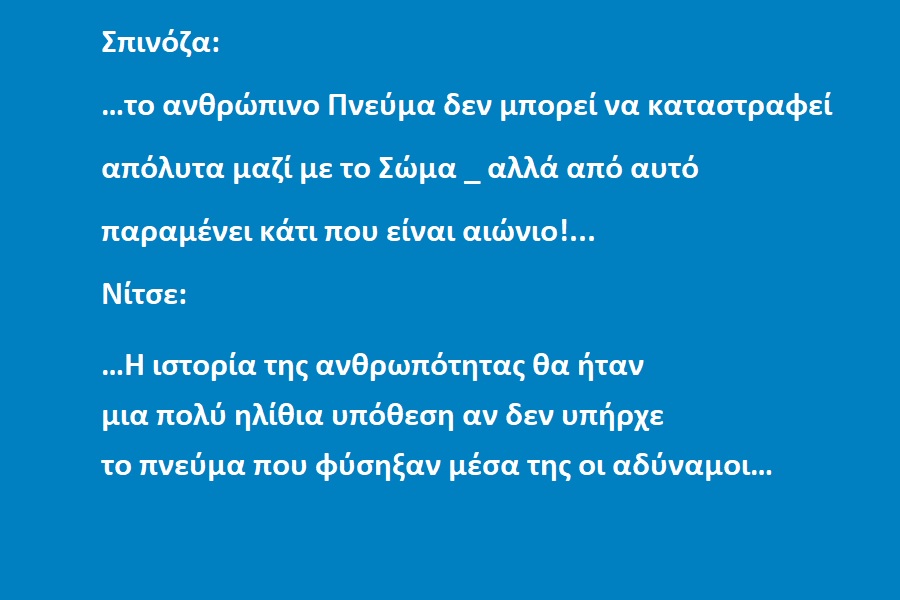 Σπινόζα:

…το ανθρώπινο Πνεύμα δεν μπορεί να καταστραφεί απόλυτα μαζί με το Σώμα _ αλλά από αυτό παραμένει κάτι που είναι αιώνιο!…

Νίτσε:

…Η ιστορία της ανθρωπότητας θα ήταν μια πολύ ηλίθια υπόθεση αν δεν υπήρχε το πνεύμα που φύσηξαν μέσα της οι αδύναμοι…